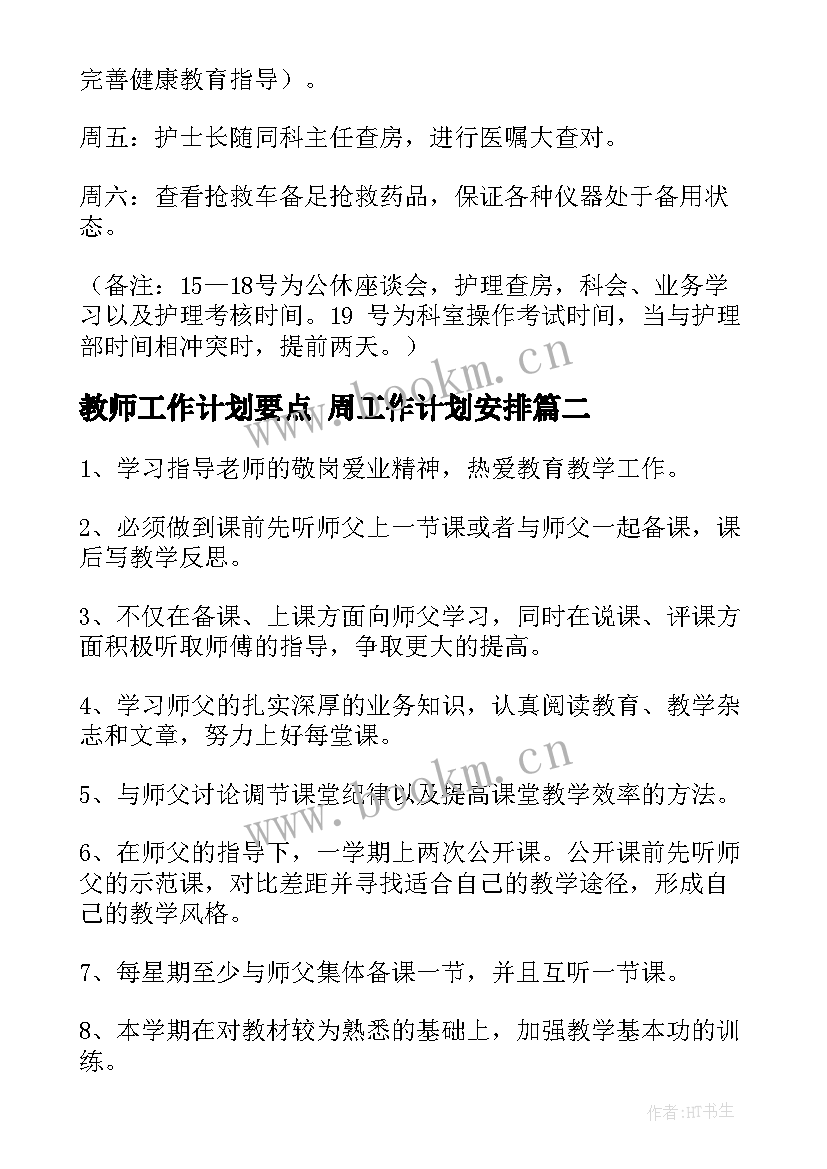 完善健康教育指导）。

周五：护士长随同科主任查房，进行医嘱大查对。

周六：查看抢救车备足抢救药品，保证各种仪器处于备用状态。

（备注：15—18号为公休座谈会，护理查房，科会、业务学习以及护理考核时间。19 号为科室操作考试时间，当与护理部时间相冲突时，提前两天。）

www.bookm.cn

教师工作计划要点 周工作计划安排篇二

1、学习指导老师的敬岗爱业精神，热爱教育教学工作。

2、必须做到课前先听师父上一节课或者与师父一起备课，课后写教学反思。

3、不仅在备课、上课方面向师父学习，同时在说课、评课方面积极听取师傅的指导，争取更大的提高。

4、学习师父的扎实深厚的业务知识，认真阅读教育、教学杂志和文章，努力上好每堂课。

www.bookm.cn

5、与师父讨论调节课堂纪律以及提高课堂教学效率的方法。

6、在师父的指导下，一学期上两次公开课。公开课前先听师父的示范课，对比差距并寻找适合自己的教学途径，形成自己的教学风格。

7、每星期至少与师父集体备课一节，并且互听一节课。

8、本学期在对教材较为熟悉的基础上，加强教学基本功的训练。

作者:HT书生